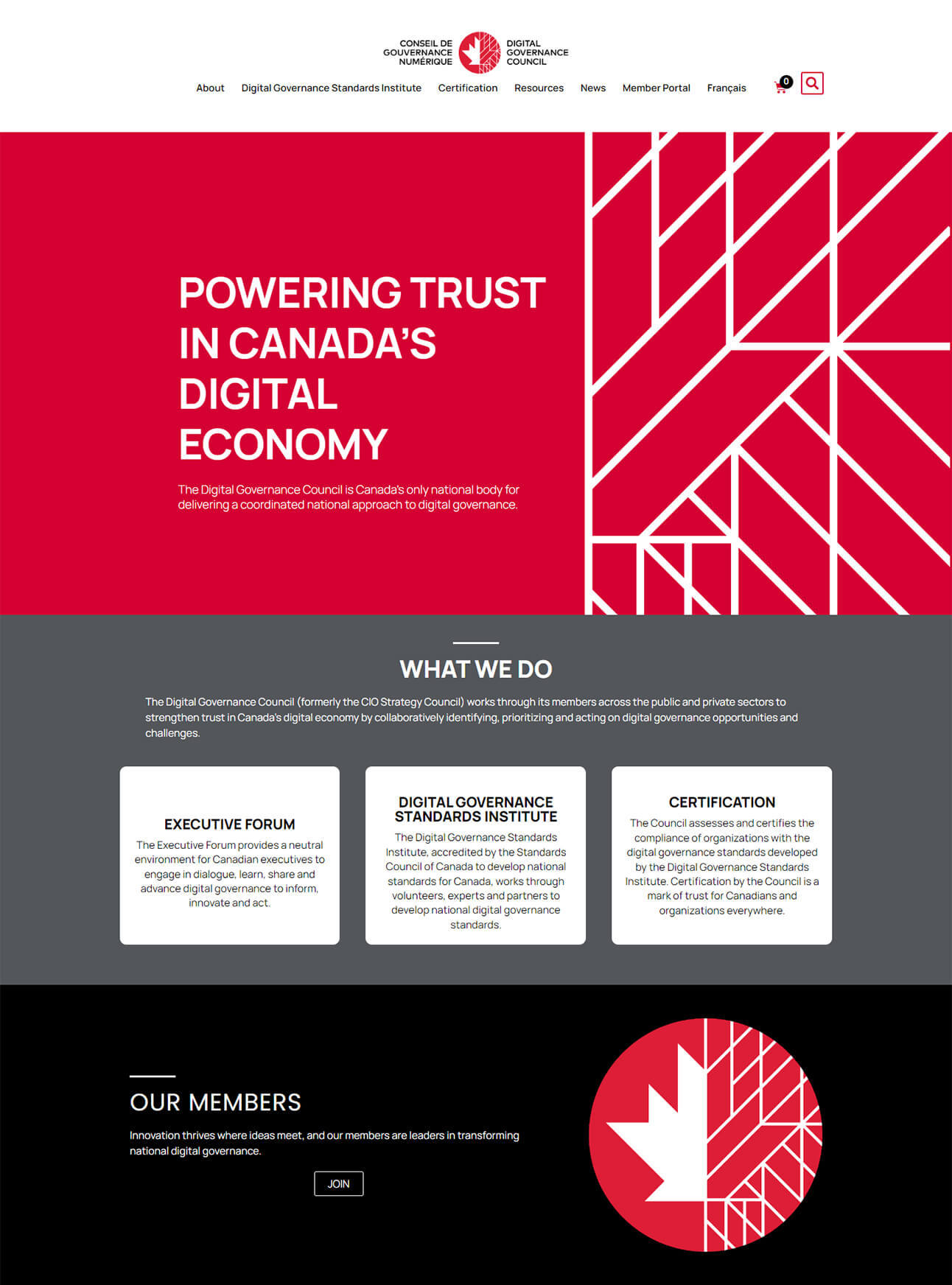 CONSEIL DE GOUVERNANCE NUMÉRIQUE DIGITAL GOVERNANCE COUNCIL

About Digital Governance Standards Institute Certification Resources News Member Portal Français 0

POWERING TRUST IN CANADA'S DIGITAL ECONOMY

The Digital Governance Council is Canada's only national body for delivering a coordinated national approach to digital governance.

WHAT WE DO

The Digital Governance Council (formerly the CIO Strategy Council) works through its members across the public and private sectors to strengthen trust in Canada's digital economy by collaboratively identifying, prioritizing and acting on digital governance opportunities and challenges.

EXECUTIVE FORUM

The Executive Forum provides a neutral environment for Canadian executives to engage in dialogue, learn, share and advance digital governance to inform, innovate and act.

DIGITAL GOVERNANCE STANDARDS INSTITUTE

The Digital Governance Standards Institute, accredited by the Standards Council of Canada to develop national standards for Canada, works through volunteers, experts and partners to develop national digital governance standards.

CERTIFICATION

The Council assesses and certifies the compliance of organizations with the digital governance standards developed by the Digital Governance Standards Institute. Certification by the Council is a mark of trust for Canadians and organizations everywhere.

OUR MEMBERS

Innovation thrives where ideas meet, and our members are leaders in transforming national digital governance.

JOIN